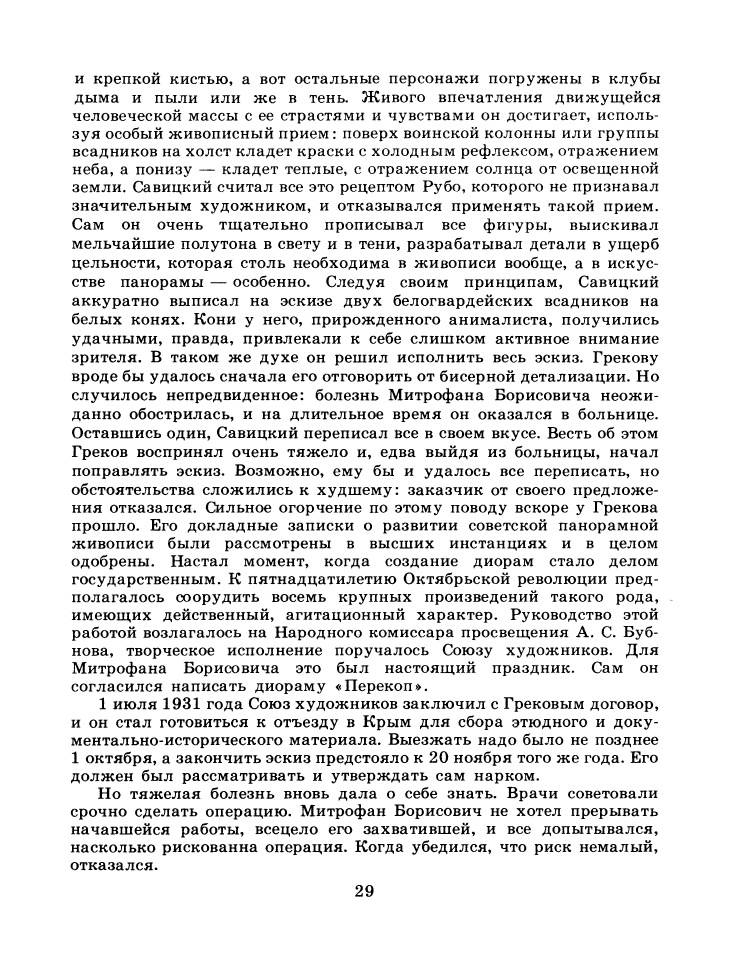 и крепкой кистью, а вот остальные персонажи погружены в клубы дыма и пыли или же в тень. Живого впечатления движущейся человеческой массы с ее страстями и чувствами он достигает, используя особый живописный прием: поверх воинской колонны или группы всадников на холст кладет краски с холодным рефлексом, отражением неба, а понизу — кладет теплые, с отражением солнца от освещенной земли. Савицкий считал все это рецептом Рубо, которого не признавал значительным художником, и отказывался применять такой прием. Сам он очень тщательно прописывал все фигуры, выискивал мельчайшие полутона в свету и в тени, разрабатывал детали в ущерб цельности, которая столь необходима в живописи вообще, а в искусстве панорамы — особенно. Следуя своим принципам, Савицкий аккуратно выписал на эскизе двух белогвардейских всадников на белых конях. Кони у него, прирожденного анималиста, получились удачными, правда, привлекали к себе слишком активное внимание зрителя. В таком же духе он решил исполнить весь эскиз. Грекову вроде бы удалось сначала его отговорить от бисерной детализации. Но случилось непредвиденное: болезнь Митрофана Борисовича неожиданно обострилась, и на длительное время он оказался в больнице. Оставшись один, Савицкий переписал все в своем вкусе. Весть об этом Греков воспринял очень тяжело и, едва выйдя из больницы, начал поправлять эскиз. Возможно, ему бы и удалось все переписать, но обстоятельства сложились к худшему: заказчик от своего предложения отказался. Сильное огорчение по этому поводу вскоре у Грекова прошло. Его докладные записки о развитии советской панорамной живописи были рассмотрены в высших инстанциях и в целом одобрены. Настал момент, когда создание диорам стало делом государственным. К пятнадцатилетию Октябрьской революции предполагалось соорудить восемь крупных произведений такого рода, имеющих действенный, агитационный характер. Руководство этой работой возлагалось на Народного комиссара просвещения А. С. Бубнова, творческое исполнение поручалось Союзу художников. Для Митрофана Борисовича это был настоящий праздник. Сам он согласился написать диораму «Перекоп».

1 июля 1931 года Союз художников заключил с Грековым договор, и он стал готовиться к отъезду в Крым для сбора этюдного и документально-исторического материала. Выезжать надо было не позднее 1 октября, а закончить эскиз предстояло к 20 ноября того же года. Его должен был рассматривать и утверждать сам нарком.

Но тяжелая болезнь вновь дала о себе знать. Врачи советовали срочно сделать операцию. Митрофан Борисович не хотел прерывать начавшейся работы, всецело его захватившей, и все допытывался, насколько рискованна операция. Когда убедился, что риск немалый, отказался.

29